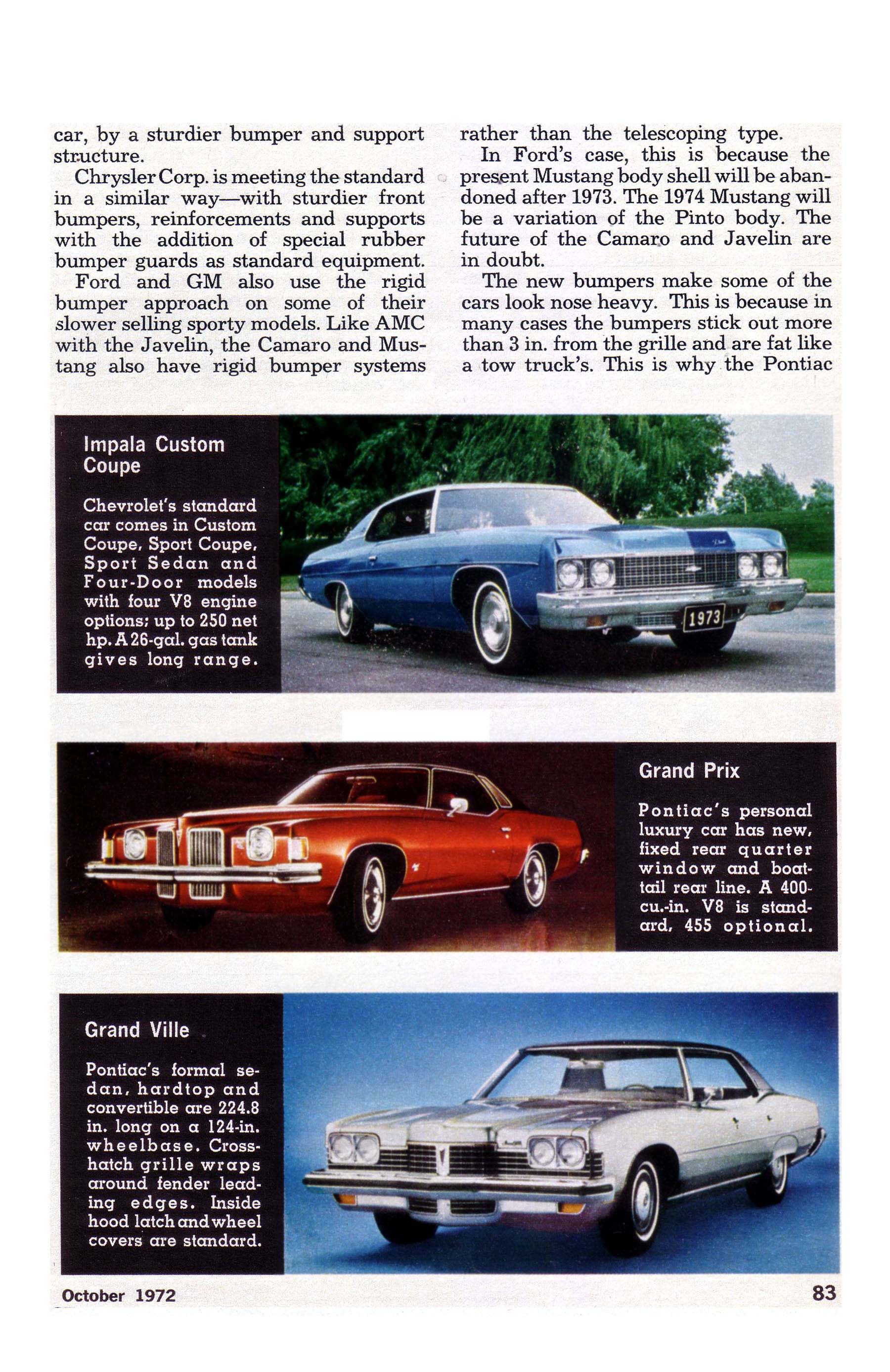 car, by a sturdier bumper and support structure.

Chrysler Corp. is meeting the standard in a similar way—with sturdier front bumpers, reinforcements and supports with the addition of special rubber bumper guards as standard equipment.

Ford and GM also use the rigid bumper approach on some of their slower selling sporty models. Like AMC with the Javelin, the Camaro and Mustang also have rigid bumper systems rather than the telescoping type.

In Ford's case, this is because the present Mustang body shell will be abandoned after 1973. The 1974 Mustang will be a variation of the Pinto body. The future of the Camaro and Javelin are in doubt.

The new bumpers make some of the cars look nose heavy. This is because in many cases the bumpers stick out more than 3 in. from the grille and are fat like a tow truck's. This is why the Pontiac

Impala Custom Coupe

Chevrolet's standard car comes in Custom Coupe, Sport Coupe, Sport Sedan and Four-Door models with four V8 engine options; up to 250 net hp. A 26-gal. gas tank gives long range.

1973

Grand Prix

Pontiac's personal luxury car has new, fixed rear quarter window and boattail rear line. A 400-cu.-in. V8 is standard, 455 optional.

Grand Ville

Pontiac's formal sedan, hardtop and convertible are 224.8 in. long on a 124-in. wheelbase. Crosshatch grille wraps around fender leading edges. Inside hood latch and wheel covers are standard.

October 1972

83